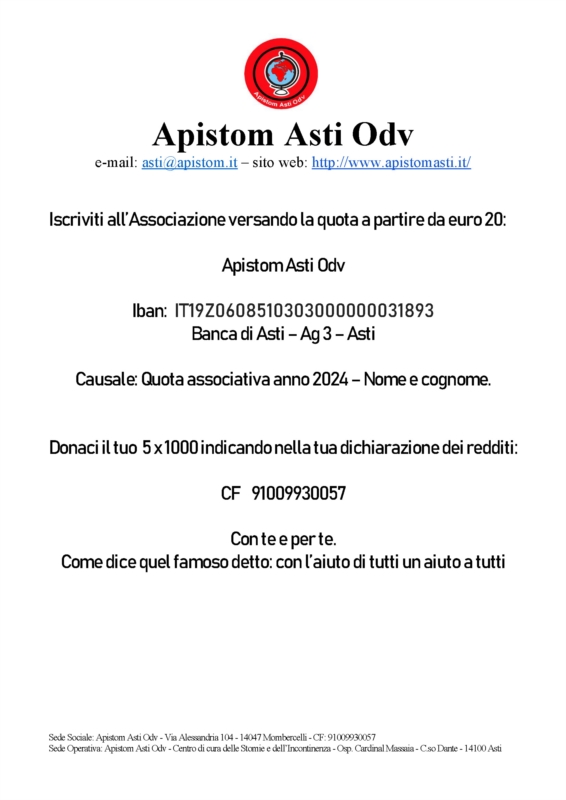 Apistom Asti Odv

Apistom Asti Odv
e-mail: asti@apistom.it – sito web: http://www.apistomasti.it/

Iscriviti all'Associazione versando la quota a partire da euro 20:

Apistom Asti Odv

Iban: IT19Z0608510303000000031893
Banca di Asti – Ag 3 – Asti

Causale: Quota associativa anno 2024 – Nome e cognome.

Donaci il tuo 5 x 1000 indicando nella tua dichiarazione dei redditi:

CF 91009930057

Con te e per te.
Come dice quel famoso detto: con l'aiuto di tutti un aiuto a tutti

Sede Sociale: Apistom Asti Odv - Via Alessandria 104 - 14047 Mombercelli - CF: 91009930057
Sede Operativa: Apistom Asti Odv - Centro di cura delle Stomie e dell'Incontinenza - Osp. Cardinal Massaia - C.so Dante - 14100 Asti